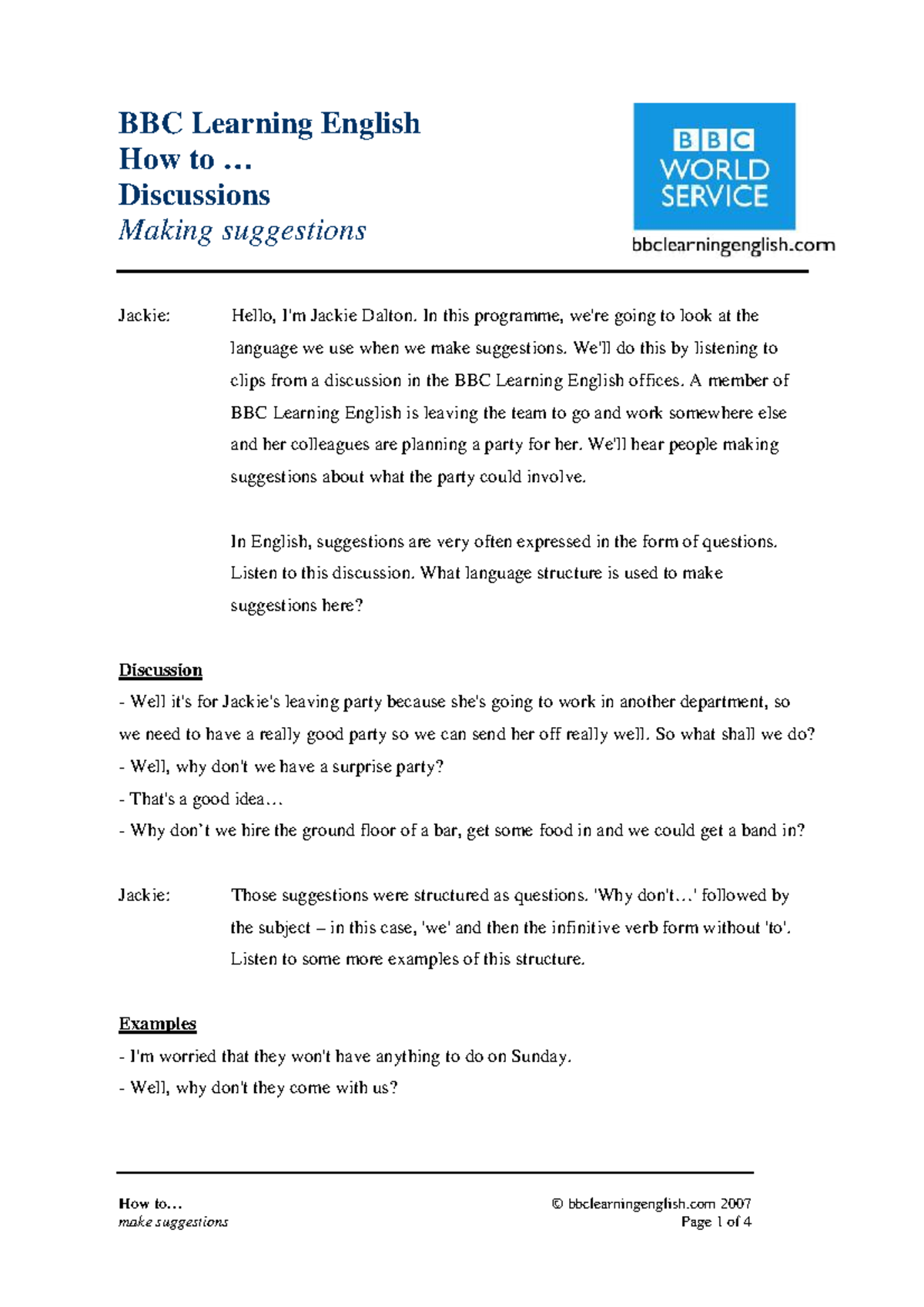 BBC Learning English
How to …
Discussions
Making suggestions

BBC
WORLD
SERVICE
bbclearningenglish.com

Jackie: Hello, I'm Jackie Dalton. In this programme, we're going to look at the language we use when we make suggestions. We'll do this by listening to clips from a discussion in the BBC Learning English offices. A member of BBC Learning English is leaving the team to go and work somewhere else and her colleagues are planning a party for her. We'll hear people making suggestions about what the party could involve.

In English, suggestions are very often expressed in the form of questions. Listen to this discussion. What language structure is used to make suggestions here?

Discussion
- Well it's for Jackie's leaving party because she's going to work in another department, so we need to have a really good party so we can send her off really well. So what shall we do?
- Well, why don't we have a surprise party?
- That's a good idea…
- Why don't we hire the ground floor of a bar, get some food in and we could get a band in?

Jackie: Those suggestions were structured as questions. 'Why don't…' followed by the subject – in this case, 'we' and then the infinitive verb form without 'to'. Listen to some more examples of this structure.

Examples
- I'm worried that they won't have anything to do on Sunday.
- Well, why don't they come with us?

How to…
make suggestions
© bbclearningenglish.com 2007
Page 1 of 4